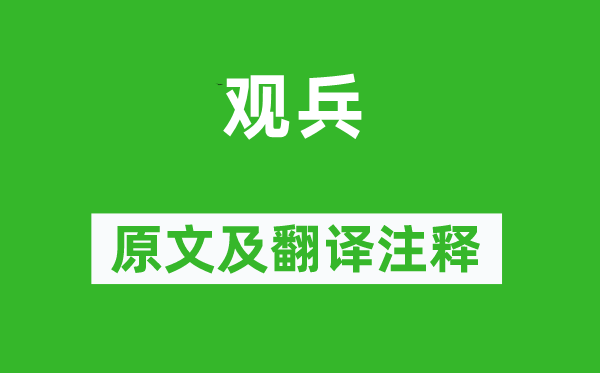 观兵

原文及翻译注释